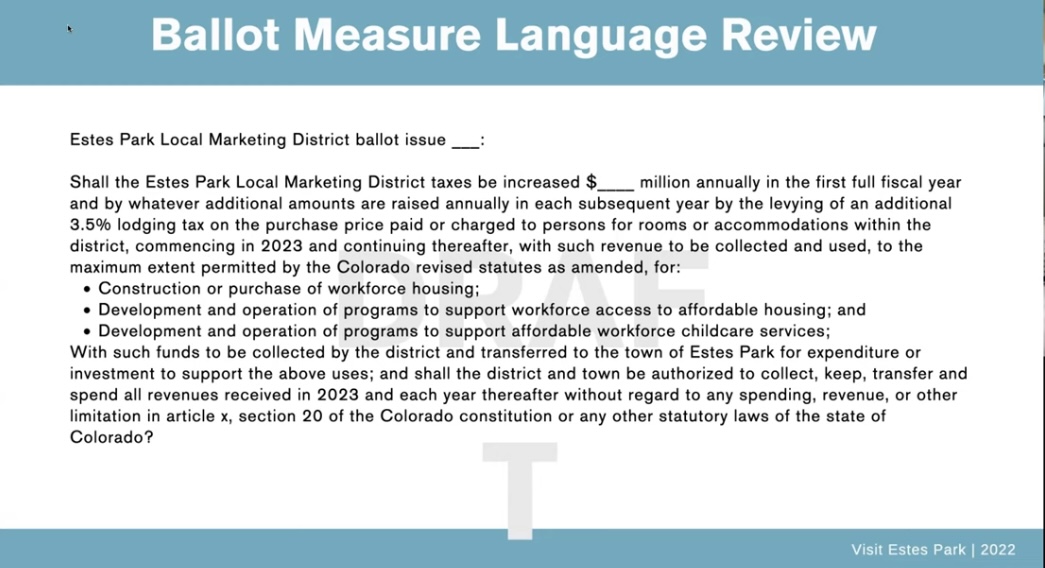 Ballot Measure Language Review

Estes Park Local Marketing District ballot issue ___:

Shall the Estes Park Local Marketing District taxes be increased $____ million annually in the first full fiscal year and by whatever additional amounts are raised annually in each subsequent year by the levying of an additional 3.5% lodging tax on the purchase price paid or charged to persons for rooms or accommodations within the district, commencing in 2023 and continuing thereafter, with such revenue to be collected and used, to the maximum extent permitted by the Colorado revised statutes as amended, for:
• Construction or purchase of workforce housing;
• Development and operation of programs to support workforce access to affordable housing; and
• Development and operation of programs to support affordable workforce childcare services;
With such funds to be collected by the district and transferred to the town of Estes Park for expenditure or investment to support the above uses; and shall the district and town be authorized to collect, keep, transfer and spend all revenues received in 2023 and each year thereafter without regard to any spending, revenue, or other limitation in article x, section 20 of the Colorado constitution or any other statutory laws of the state of Colorado?

DRAFT

Visit Estes Park | 2022